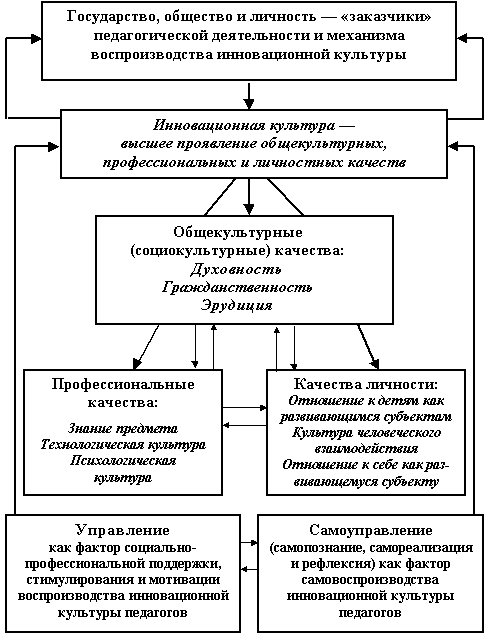 Государство, общество и личность — «заказчики» педагогической деятельности и механизма воспроизводства инновационной культуры

Инновационная культура — высшее проявление общекультурных, профессиональных и личностных качеств

Общекультурные (социокультурные) качества:
Духовность
Гражданственность
Эрудиция

Профессиональные качества:
Знание предмета
Технологическая культура
Психологическая культура

Качества личности:
Отношение к детям как развивающимся субъектам
Культура человеческого взаимодействия
Отношение к себе как развивающемуся субъекту

Управление как фактор социально-профессиональной поддержки, стимулирования и мотивации воспроизводства инновационной культуры педагогов

Самоуправление (самопознание, самореализация и рефлексия) как фактор самовоспроизводства инновационной культуры педагогов